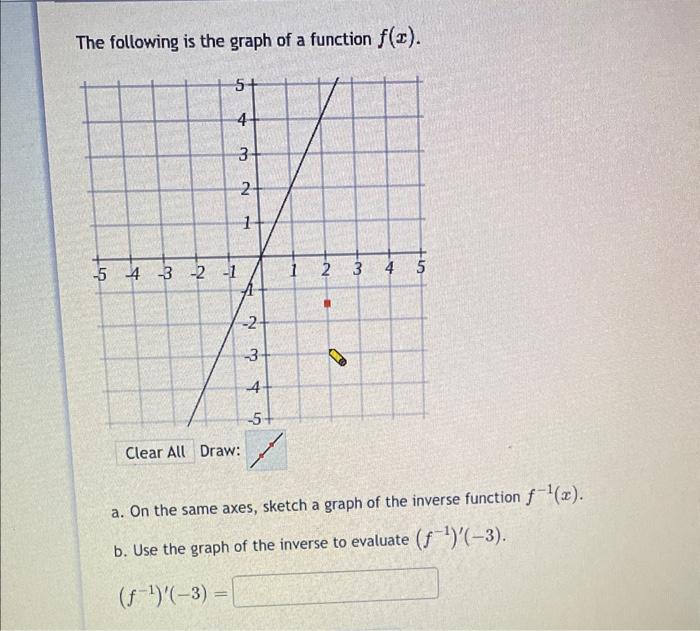 The following is the graph of a function $f(x)$.

5
4
3
2
1
-5 -4 -3 -2 -1 1 2 3 4 5
-1
-2
-3
-4
-5

Clear All Draw:

a. On the same axes, sketch a graph of the inverse function $f^{-1}(x)$.

b. Use the graph of the inverse to evaluate $(f^{-1})'(-3)$.

$(f^{-1})'(-3) =$